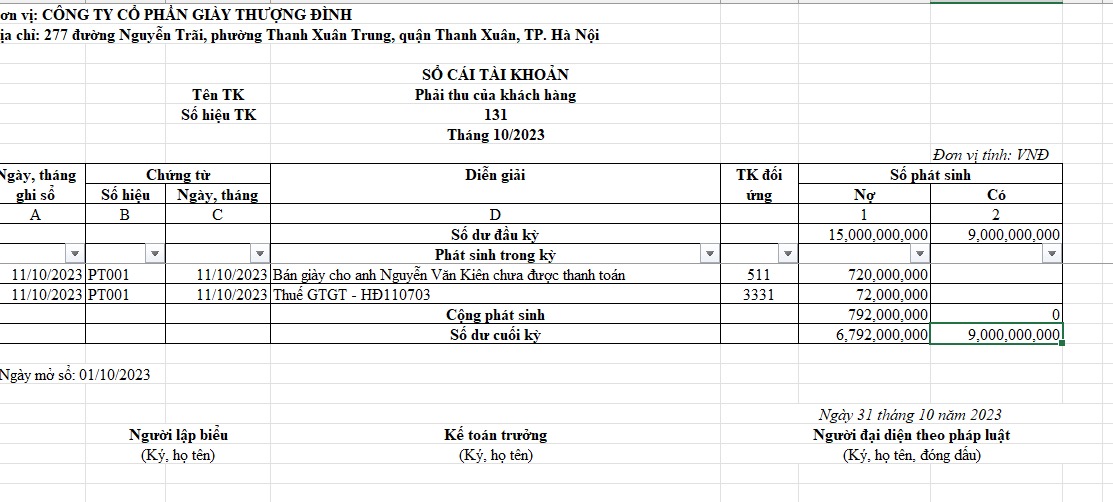 ơn vị: CÔNG TY CỔ PHẦN GIÀY THƯỢNG ĐÌNH
ịa chỉ: 277 đường Nguyễn Trãi, phường Thanh Xuân Trung, quận Thanh Xuân, TP. Hà Nội

SỔ CÁI TÀI KHOẢN
Tên TK Phải thu của khách hàng
Số hiệu TK 131
Tháng 10/2023

Đơn vị tính: VNĐ

| Ngày, tháng ghi sổ | Chứng từ Số hiệu | Chứng từ Ngày, tháng | Diễn giải | TK đối ứng | Số phát sinh Nợ | Số phát sinh Có |
|---|---|---|---|---|---|---|
| A | B | C | D | | 1 | 2 |
| | | | Số dư đầu kỳ | | 15,000,000,000 | 9,000,000,000 |
| | | | Phát sinh trong kỳ | | | |
| 11/10/2023 | PT001 | 11/10/2023 | Bán giày cho anh Nguyễn Văn Kiên chưa được thanh toán | 511 | 720,000,000 | |
| 11/10/2023 | PT001 | 11/10/2023 | Thuế GTGT - HĐ110703 | 3331 | 72,000,000 | |
| | | | Cộng phát sinh | | 792,000,000 | 0 |
| | | | Số dư cuối kỳ | | 6,792,000,000 | 9,000,000,000 |

Ngày mở sổ: 01/10/2023

Ngày 31 tháng 10 năm 2023

Người lập biểu
(Ký, họ tên)

Kế toán trưởng
(Ký, họ tên)

Người đại diện theo pháp luật
(Ký, họ tên, đóng dấu)